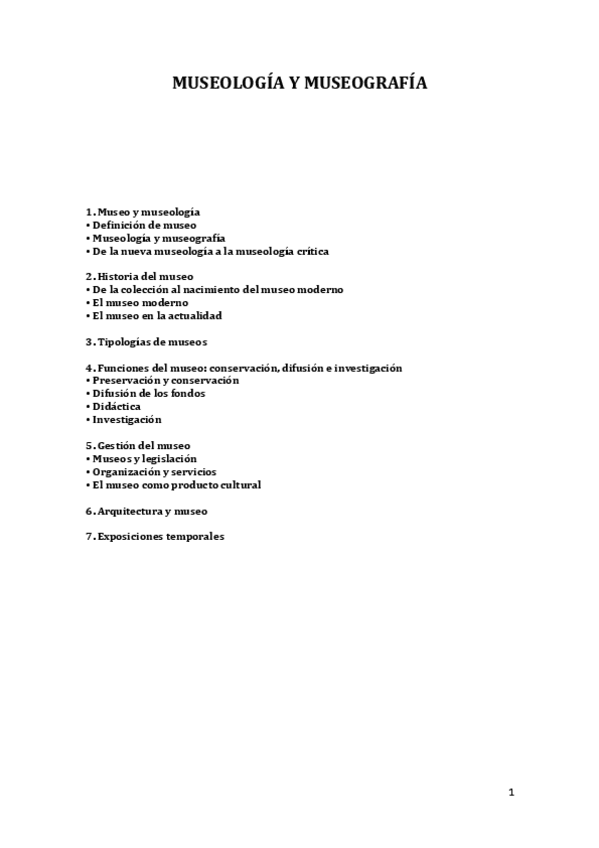 MUSEOLOGÍA Y MUSEOGRAFÍA

1. Museo y museología
• Definición de museo
• Museología y museografía
• De la nueva museología a la museología crítica

2. Historia del museo
• De la colección al nacimiento del museo moderno
• El museo moderno
• El museo en la actualidad

3. Tipologías de museos

4. Funciones del museo: conservación, difusión e investigación
• Preservación y conservación
• Difusión de los fondos
• Didáctica
• Investigación

5. Gestión del museo
• Museos y legislación
• Organización y servicios
• El museo como producto cultural

6. Arquitectura y museo

7. Exposiciones temporales

1